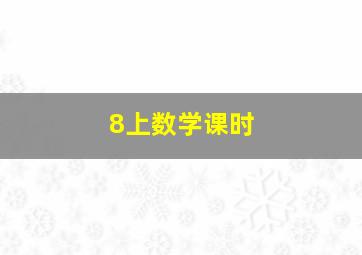 8上数学课时